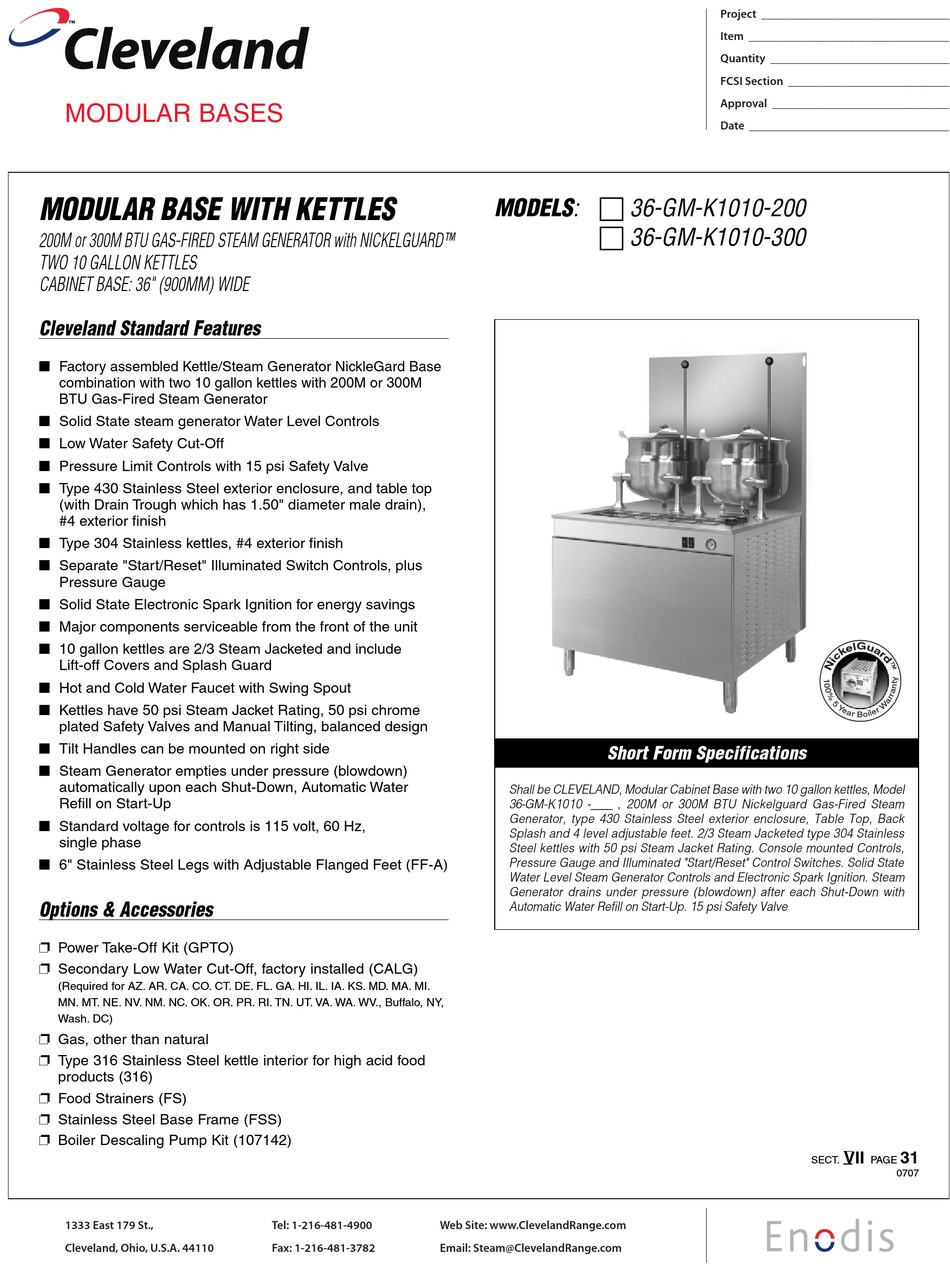 Cleveland

MODULAR BASES

Project
Item
Quantity
FCSI Section
Approval
Date

MODULAR BASE WITH KETTLES
200M or 300M BTU GAS-FIRED STEAM GENERATOR with NICKELGUARD™
TWO 10 GALLON KETTLES
CABINET BASE: 36" (900MM) WIDE

MODELS: ☐ 36-GM-K1010-200
☐ 36-GM-K1010-300

Cleveland Standard Features

■ Factory assembled Kettle/Steam Generator NickleGard Base combination with two 10 gallon kettles with 200M or 300M BTU Gas-Fired Steam Generator
■ Solid State steam generator Water Level Controls
■ Low Water Safety Cut-Off
■ Pressure Limit Controls with 15 psi Safety Valve
■ Type 430 Stainless Steel exterior enclosure, and table top (with Drain Trough which has 1.50" diameter male drain), #4 exterior finish
■ Type 304 Stainless kettles, #4 exterior finish
■ Separate "Start/Reset" Illuminated Switch Controls, plus Pressure Gauge
■ Solid State Electronic Spark Ignition for energy savings
■ Major components serviceable from the front of the unit
■ 10 gallon kettles are 2/3 Steam Jacketed and include Lift-off Covers and Splash Guard
■ Hot and Cold Water Faucet with Swing Spout
■ Kettles have 50 psi Steam Jacket Rating, 50 psi chrome plated Safety Valves and Manual Tilting, balanced design
■ Tilt Handles can be mounted on right side
■ Steam Generator empties under pressure (blowdown) automatically upon each Shut-Down, Automatic Water Refill on Start-Up
■ Standard voltage for controls is 115 volt, 60 Hz, single phase
■ 6" Stainless Steel Legs with Adjustable Flanged Feet (FF-A)

Options & Accessories

❒ Power Take-Off Kit (GPTO)
❒ Secondary Low Water Cut-Off, factory installed (CALG) (Required for AZ. AR. CA. CO. CT. DE. FL. GA. HI. IL. IA. KS. MD. MA. MI. MN. MT. NE. NV. NM. NC. OK. OR. PR. RI. TN. UT. VA. WA. WV., Buffalo, NY, Wash. DC)
❒ Gas, other than natural
❒ Type 316 Stainless Steel kettle interior for high acid food products (316)
❒ Food Strainers (FS)
❒ Stainless Steel Base Frame (FSS)
❒ Boiler Descaling Pump Kit (107142)

NickelGuard™ 100% 5 Year Boiler Warranty

Short Form Specifications

Shall be CLEVELAND, Modular Cabinet Base with two 10 gallon kettles, Model 36-GM-K1010 -___ , 200M or 300M BTU Nickelguard Gas-Fired Steam Generator, type 430 Stainless Steel exterior enclosure, Table Top, Back Splash and 4 level adjustable feet. 2/3 Steam Jacketed type 304 Stainless Steel kettles with 50 psi Steam Jacket Rating. Console mounted Controls, Pressure Gauge and Illuminated "Start/Reset" Control Switches. Solid State Water Level Steam Generator Controls and Electronic Spark Ignition. Steam Generator drains under pressure (blowdown) after each Shut-Down with Automatic Water Refill on Start-Up. 15 psi Safety Valve

SECT. VII PAGE 31
0707

1333 East 179 St.,
Cleveland, Ohio, U.S.A. 44110

Tel: 1-216-481-4900
Fax: 1-216-481-3782

Web Site: www.ClevelandRange.com
Email: Steam@ClevelandRange.com

Enodis